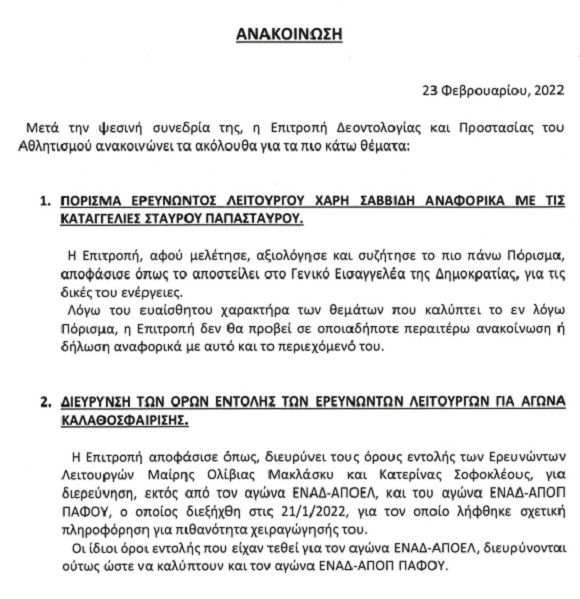 ΑΝΑΚΟΙΝΩΣΗ

23 Φεβρουαρίου, 2022

Μετά την ψεσινή συνεδρία της, η Επιτροπή Δεοντολογίας και Προστασίας του Αθλητισμού ανακοινώνει τα ακόλουθα για τα πιο κάτω θέματα:

1. ΠΟΡΙΣΜΑ ΕΡΕΥΝΩΝΤΟΣ ΛΕΙΤΟΥΡΓΟΥ ΧΑΡΗ ΣΑΒΒΙΔΗ ΑΝΑΦΟΡΙΚΑ ΜΕ ΤΙΣ ΚΑΤΑΓΓΕΛΙΕΣ ΣΤΑΥΡΟΥ ΠΑΠΑΣΤΑΥΡΟΥ.

Η Επιτροπή, αφού μελέτησε, αξιολόγησε και συζήτησε το πιο πάνω Πόρισμα, αποφάσισε όπως το αποστείλει στο Γενικό Εισαγγελέα της Δημοκρατίας, για τις δικές του ενέργειες.
Λόγω του ευαίσθητου χαρακτήρα των θεμάτων που καλύπτει το εν λόγω Πόρισμα, η Επιτροπή δεν θα προβεί σε οποιαδήποτε περαιτέρω ανακοίνωση ή δήλωση αναφορικά με αυτό και το περιεχόμενό του.

2. ΔΙΕΥΡΥΝΣΗ ΤΩΝ ΟΡΩΝ ΕΝΤΟΛΗΣ ΤΩΝ ΕΡΕΥΝΩΝΤΩΝ ΛΕΙΤΟΥΡΓΩΝ ΓΙΑ ΑΓΩΝΑ ΚΑΛΑΘΟΣΦΑΙΡΙΣΗΣ.

Η Επιτροπή αποφάσισε όπως, διευρύνει τους όρους εντολής των Ερευνώντων Λειτουργών Μαίρης Ολίβιας Μακλάσκυ και Κατερίνας Σοφοκλέους, για διερεύνηση, εκτός από τον αγώνα ΕΝΑΔ-ΑΠΟΕΛ, και του αγώνα ΕΝΑΔ-ΑΠΟΠ ΠΑΦΟΥ, ο οποίος διεξήχθη στις 21/1/2022, για τον οποίο λήφθηκε σχετική πληροφόρηση για πιθανότητα χειραγώγησής του.
Οι ίδιοι όροι εντολής που είχαν τεθεί για τον αγώνα ΕΝΑΔ-ΑΠΟΕΛ, διευρύνονται ούτως ώστε να καλύπτουν και τον αγώνα ΕΝΑΔ-ΑΠΟΠ ΠΑΦΟΥ.